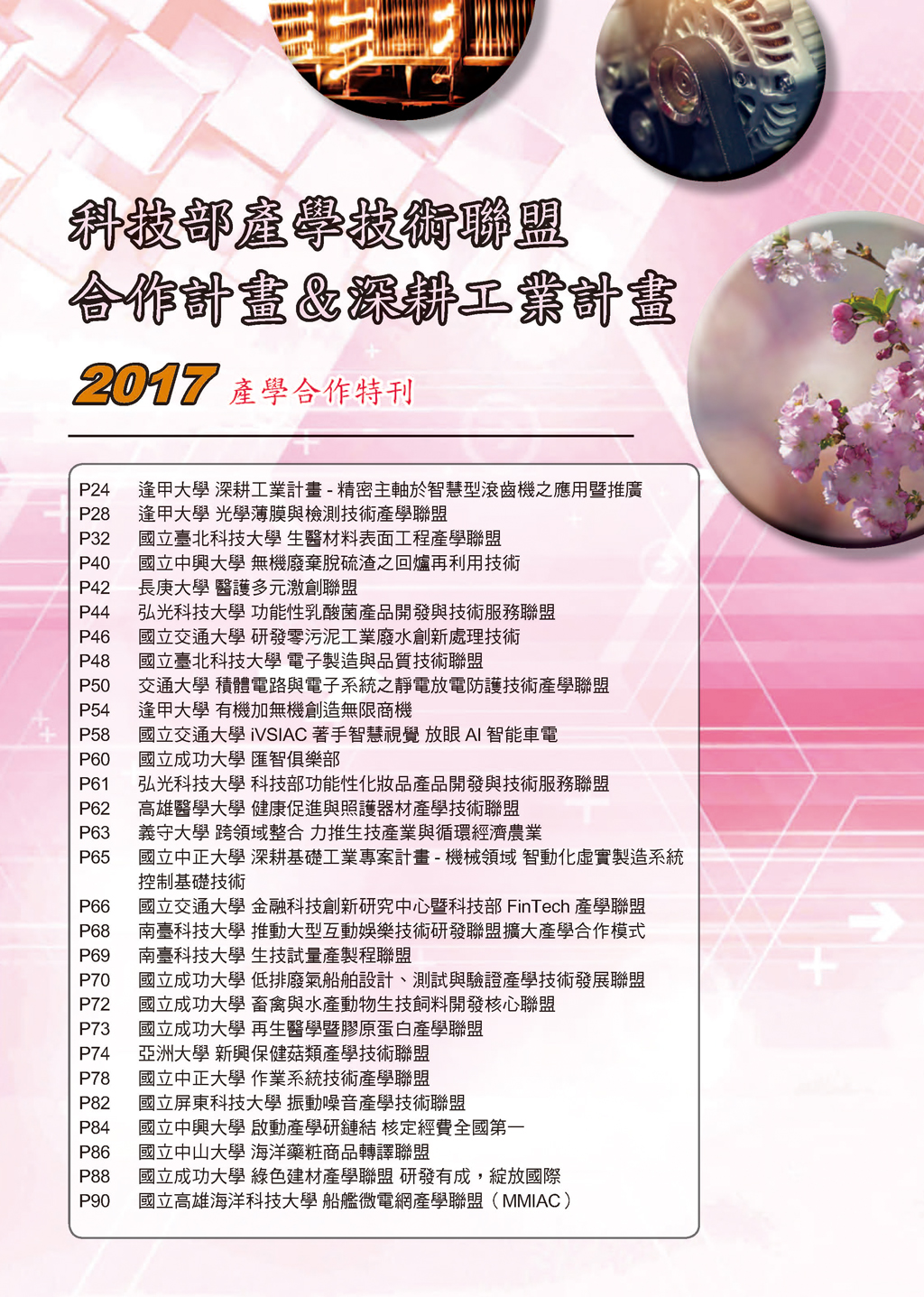 科技部產學技術聯盟
合作計畫＆深耕工業計畫

2017 產學合作特刊

P24 逢甲大學 深耕工業計畫 - 精密主軸於智慧型滾齒機之應用暨推廣
P28 逢甲大學 光學薄膜與檢測技術產學聯盟
P32 國立臺北科技大學 生醫材料表面工程產學聯盟
P40 國立中興大學 無機廢棄脫硫渣之回爐再利用技術
P42 長庚大學 醫護多元激創聯盟
P44 弘光科技大學 功能性乳酸菌產品開發與技術服務聯盟
P46 國立交通大學 研發零污泥工業廢水創新處理技術
P48 國立臺北科技大學 電子製造與品質技術聯盟
P50 交通大學 積體電路與電子系統之靜電放電防護技術產學聯盟
P54 逢甲大學 有機加無機創造無限商機
P58 國立交通大學 iVSIAC 著手智慧視覺 放眼 AI 智能車電
P60 國立成功大學 匯智俱樂部
P61 弘光科技大學 科技部功能性化妝品產品開發與技術服務聯盟
P62 高雄醫學大學 健康促進與照護器材產學技術聯盟
P63 義守大學 跨領域整合 力推生技產業與循環經濟農業
P65 國立中正大學 深耕基礎工業專案計畫 - 機械領域 智動化虛實製造系統控制基礎技術
P66 國立交通大學 金融科技創新研究中心暨科技部 FinTech 產學聯盟
P68 南臺科技大學 推動大型互動娛樂技術研發聯盟擴大產學合作模式
P69 南臺科技大學 生技試量產製程聯盟
P70 國立成功大學 低排廢氣船舶設計、測試與驗證產學技術發展聯盟
P72 國立成功大學 畜禽與水產動物生技飼料開發核心聯盟
P73 國立成功大學 再生醫學暨膠原蛋白產學聯盟
P74 亞洲大學 新興保健菇類產學技術聯盟
P78 國立中正大學 作業系統技術產學聯盟
P82 國立屏東科技大學 振動噪音產學技術聯盟
P84 國立中興大學 啟動產學研鏈結 核定經費全國第一
P86 國立中山大學 海洋藥粧商品轉譯聯盟
P88 國立成功大學 綠色建材產學聯盟 研發有成，綻放國際
P90 國立高雄海洋科技大學 船艦微電網產學聯盟（MMIAC）